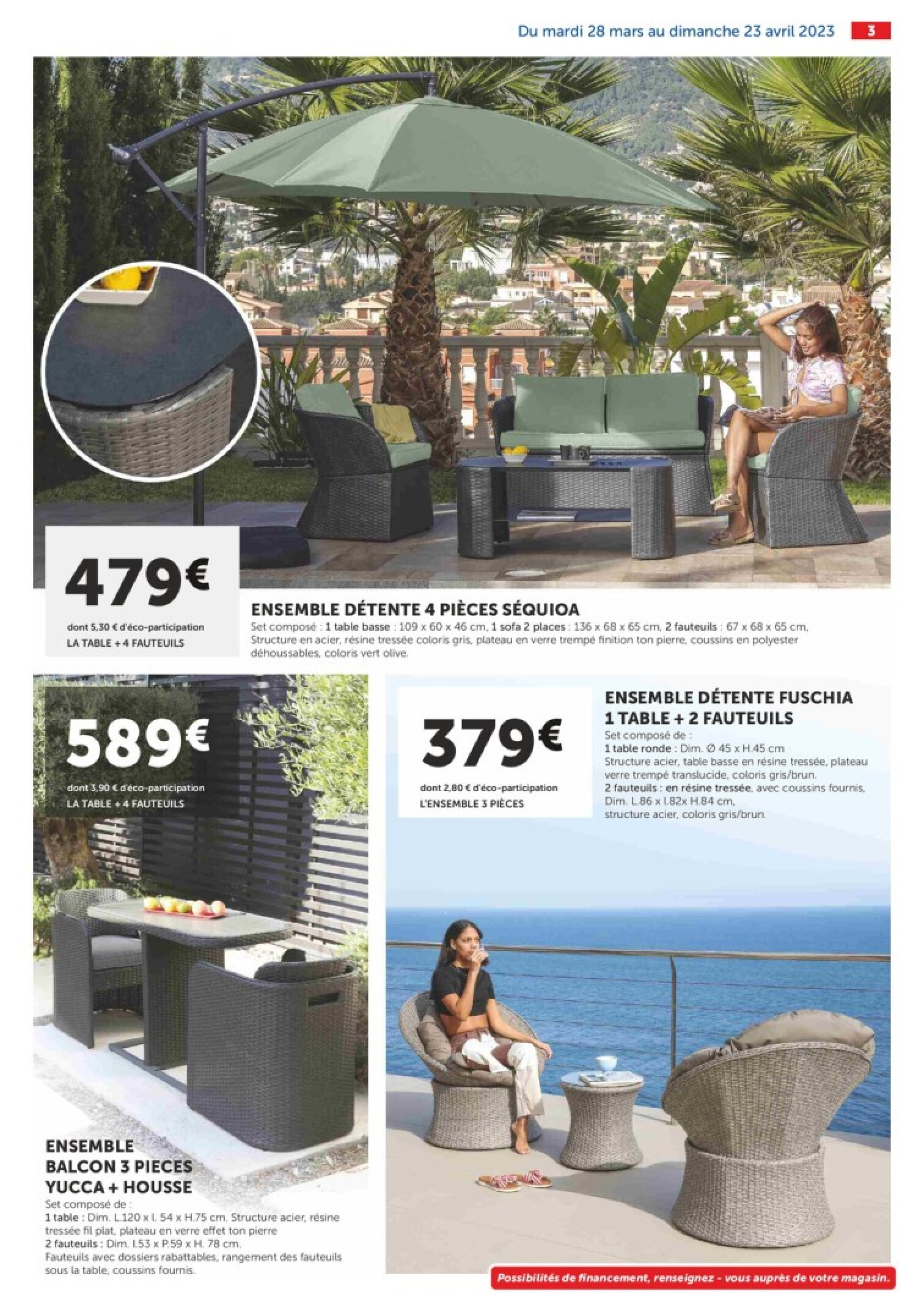 Du mardi 28 mars au dimanche 23 avril 2023 3

479€
dont 5,30 € d'éco-participation
LA TABLE + 4 FAUTEUILS

ENSEMBLE DÉTENTE 4 PIÈCES SÉQUIOA
Set composé : 1 table basse : 109 x 60 x 46 cm, 1 sofa 2 places : 136 x 68 x 65 cm, 2 fauteuils : 67 x 68 x 65 cm, Structure en acier, résine tressée coloris gris, plateau en verre trempé finition ton pierre, coussins en polyester déhoussables, coloris vert olive.

589€
dont 3,90 € d'éco-participation
LA TABLE + 4 FAUTEUILS

ENSEMBLE BALCON 3 PIECES YUCCA + HOUSSE
Set composé de :
1 table : Dim. L.120 x l. 54 x H.75 cm. Structure acier, résine tressée fil plat, plateau en verre effet ton pierre
2 fauteuils : Dim. l.53 x P.59 x H. 78 cm.
Fauteuils avec dossiers rabattables, rangement des fauteuils sous la table, coussins fournis.

379€
dont 2,80 € d'éco-participation
L'ENSEMBLE 3 PIÈCES

ENSEMBLE DÉTENTE FUSCHIA 1 TABLE + 2 FAUTEUILS
Set composé de :
1 table ronde : Dim. Ø 45 x H.45 cm
Structure acier, table basse en résine tressée, plateau verre trempé translucide, coloris gris/brun.
2 fauteuils : en résine tressée, avec coussins fournis, Dim. L.86 x l.82x H.84 cm, structure acier, coloris gris/brun.

Possibilités de financement, renseignez - vous auprès de votre magasin.